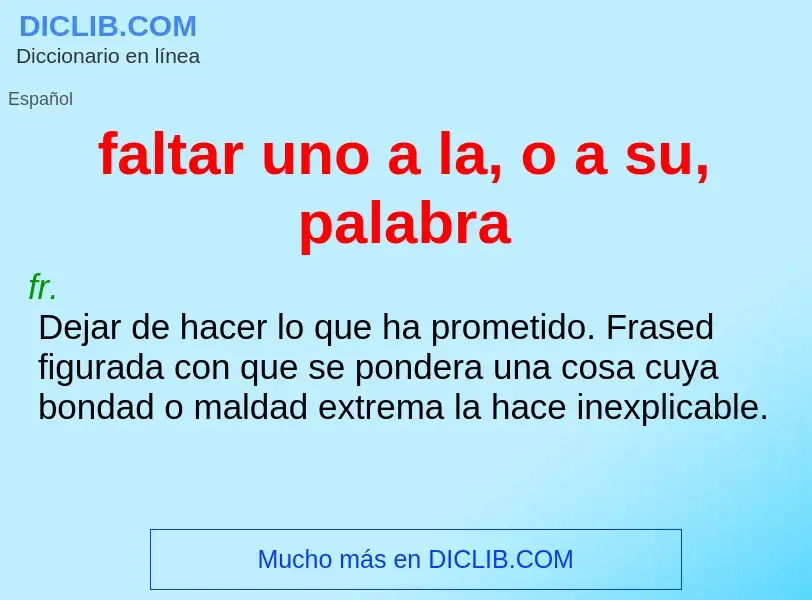 DICLIB.COM
Diccionario en línea

Español

faltar uno a la, o a su, palabra

fr.
Dejar de hacer lo que ha prometido. Frased figurada con que se pondera una cosa cuya bondad o maldad extrema la hace inexplicable.

Mucho más en DICLIB.COM